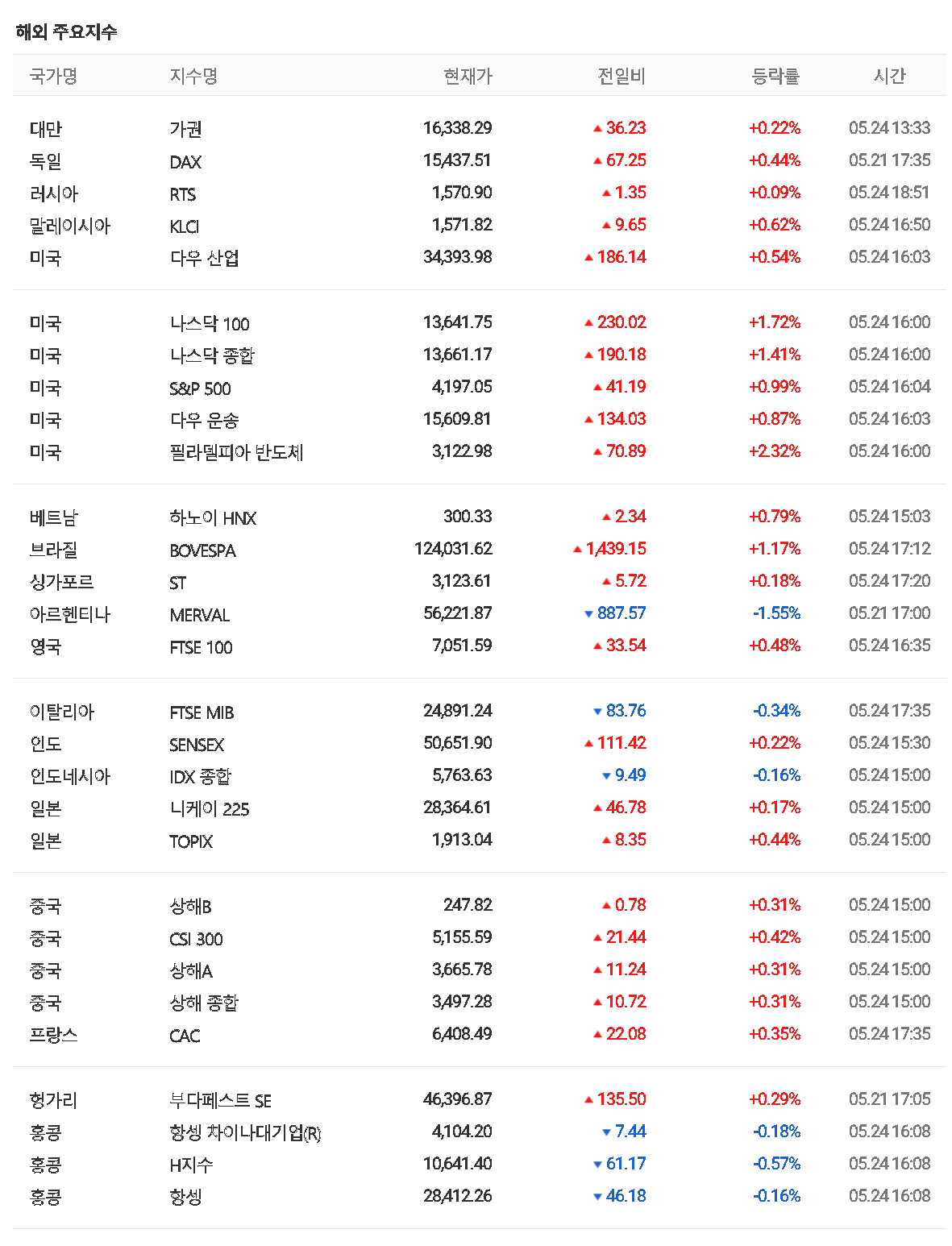 해외 주요지수

| 국가명 | 지수명 | 현재가 | 전일비 | 등락률 | 시간 |
|---|---|---|---|---|---|
| 대만 | 가권 | 16,338.29 | ▲ 36.23 | +0.22% | 05.24 13:33 |
| 독일 | DAX | 15,437.51 | ▲ 67.25 | +0.44% | 05.21 17:35 |
| 러시아 | RTS | 1,570.90 | ▲ 1.35 | +0.09% | 05.24 18:51 |
| 말레이시아 | KLCI | 1,571.82 | ▲ 9.65 | +0.62% | 05.24 16:50 |
| 미국 | 다우 산업 | 34,393.98 | ▲ 186.14 | +0.54% | 05.24 16:03 |
| 미국 | 나스닥 100 | 13,641.75 | ▲ 230.02 | +1.72% | 05.24 16:00 |
| 미국 | 나스닥 종합 | 13,661.17 | ▲ 190.18 | +1.41% | 05.24 16:00 |
| 미국 | S&P 500 | 4,197.05 | ▲ 41.19 | +0.99% | 05.24 16:04 |
| 미국 | 다우 운송 | 15,609.81 | ▲ 134.03 | +0.87% | 05.24 16:03 |
| 미국 | 필라델피아 반도체 | 3,122.98 | ▲ 70.89 | +2.32% | 05.24 16:00 |
| 베트남 | 하노이 HNX | 300.33 | ▲ 2.34 | +0.79% | 05.24 15:03 |
| 브라질 | BOVESPA | 124,031.62 | ▲ 1,439.15 | +1.17% | 05.24 17:12 |
| 싱가포르 | ST | 3,123.61 | ▲ 5.72 | +0.18% | 05.24 17:20 |
| 아르헨티나 | MERVAL | 56,221.87 | ▼ 887.57 | -1.55% | 05.21 17:00 |
| 영국 | FTSE 100 | 7,051.59 | ▲ 33.54 | +0.48% | 05.24 16:35 |
| 이탈리아 | FTSE MIB | 24,891.24 | ▼ 83.76 | -0.34% | 05.24 17:35 |
| 인도 | SENSEX | 50,651.90 | ▲ 111.42 | +0.22% | 05.24 15:30 |
| 인도네시아 | IDX 종합 | 5,763.63 | ▼ 9.49 | -0.16% | 05.24 15:00 |
| 일본 | 니케이 225 | 28,364.61 | ▲ 46.78 | +0.17% | 05.24 15:00 |
| 일본 | TOPIX | 1,913.04 | ▲ 8.35 | +0.44% | 05.24 15:00 |
| 중국 | 상해B | 247.82 | ▲ 0.78 | +0.31% | 05.24 15:00 |
| 중국 | CSI 300 | 5,155.59 | ▲ 21.44 | +0.42% | 05.24 15:00 |
| 중국 | 상해A | 3,665.78 | ▲ 11.24 | +0.31% | 05.24 15:00 |
| 중국 | 상해 종합 | 3,497.28 | ▲ 10.72 | +0.31% | 05.24 15:00 |
| 프랑스 | CAC | 6,408.49 | ▲ 22.08 | +0.35% | 05.24 17:35 |
| 헝가리 | 부다페스트 SE | 46,396.87 | ▲ 135.50 | +0.29% | 05.21 17:05 |
| 홍콩 | 항셍 차이나대기업(R) | 4,104.20 | ▼ 7.44 | -0.18% | 05.24 16:08 |
| 홍콩 | H지수 | 10,641.40 | ▼ 61.17 | -0.57% | 05.24 16:08 |
| 홍콩 | 항셍 | 28,412.26 | ▼ 46.18 | -0.16% | 05.24 16:08 |